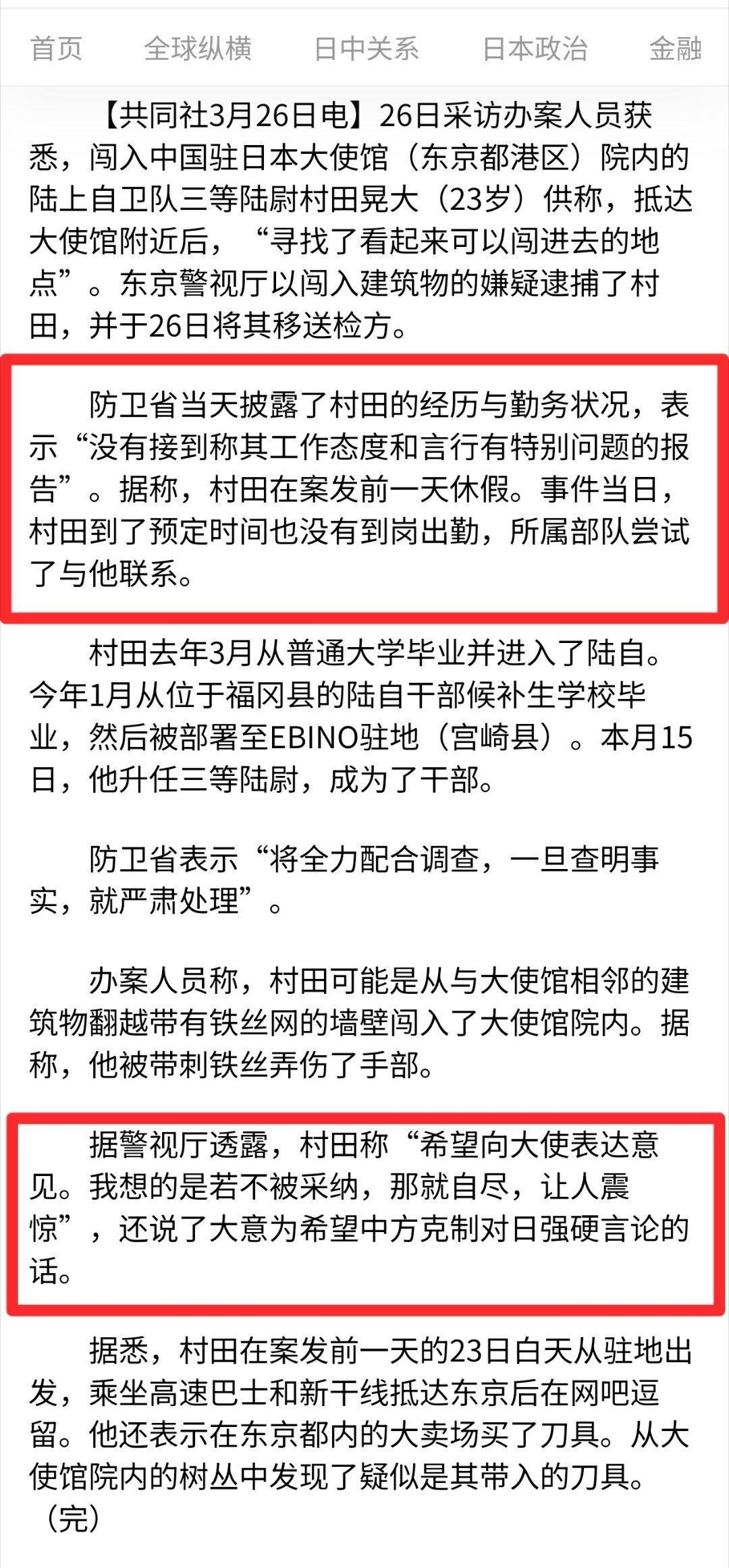 首页　全球纵横　日中关系　日本政治　金融

【共同社3月26日电】26日采访办案人员获悉，闯入中国驻日本大使馆（东京都港区）院内的陆上自卫队三等陆尉村田晃大（23岁）供称，抵达大使馆附近后，“寻找了看起来可以闯进去的地点”。东京警视厅以闯入建筑物的嫌疑逮捕了村田，并于26日将其移送检方。

防卫省当天披露了村田的经历与勤务状况，表示“没有接到称其工作态度和言行有特别问题的报告”。据称，村田在案发前一天休假。事件当日，村田到了预定时间也没有到岗出勤，所属部队尝试了与他联系。

村田去年3月从普通大学毕业并进入了陆自。今年1月从位于福冈县的陆自干部候补生学校毕业，然后被部署至EBINO驻地（宫崎县）。本月15日，他升任三等陆尉，成为了干部。

防卫省表示“将全力配合调查，一旦查明事实，就严肃处理”。

办案人员称，村田可能是从与大使馆相邻的建筑物翻越带有铁丝网的墙壁闯入了大使馆院内。据称，他被带刺铁丝弄伤了手部。

据警视厅透露，村田称“希望向大使表达意见。我想的是若不被采纳，那就自尽，让人震惊”，还说了大意为希望中方克制对日强硬言论的话。

据悉，村田在案发前一天的23日白天从驻地出发，乘坐高速巴士和新干线抵达东京后在网吧逗留。他还表示在东京都内的大卖场买了刀具。从大使馆院内的树丛中发现了疑似是其带入的刀具。（完）